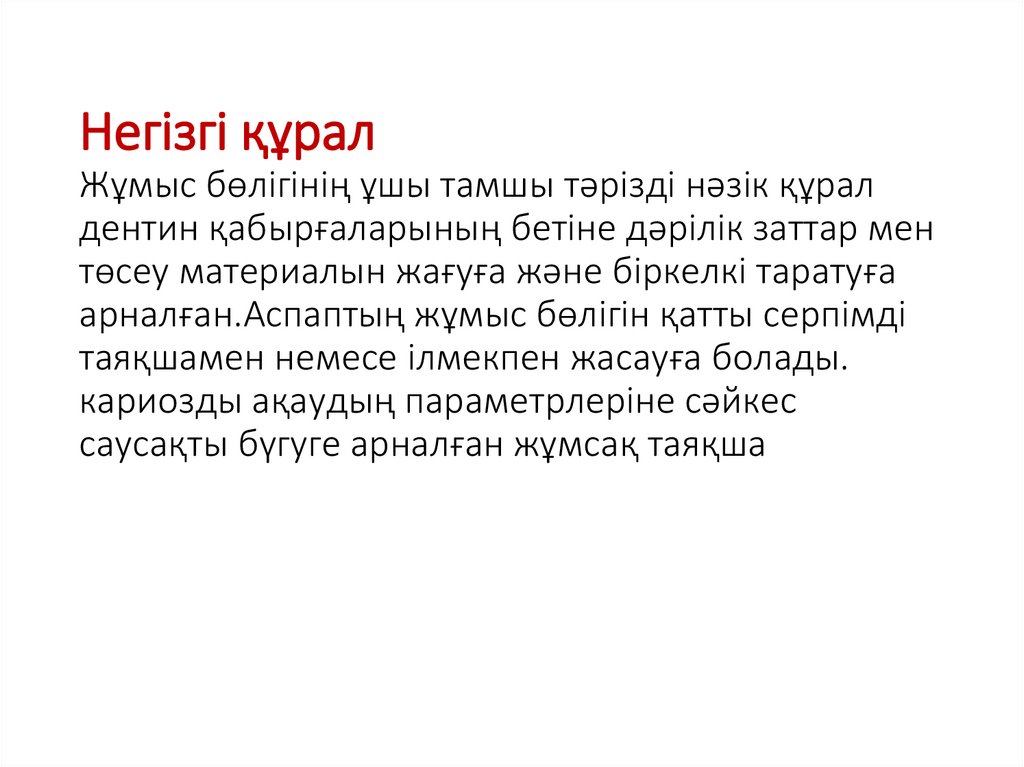 Негізгі құрал
Жұмыс бөлігінің ұшы тамшы тәрізді нәзік құрал дентин қабырғаларының бетіне дәрілік заттар мен төсеу материалын жағуға және біркелкі таратуға арналған.Аспаптың жұмыс бөлігін қатты серпімді таяқшамен немесе ілмекпен жасауға болады. кариозды ақаудың параметрлеріне сәйкес саусақты бүгуге арналған жұмсақ таяқша